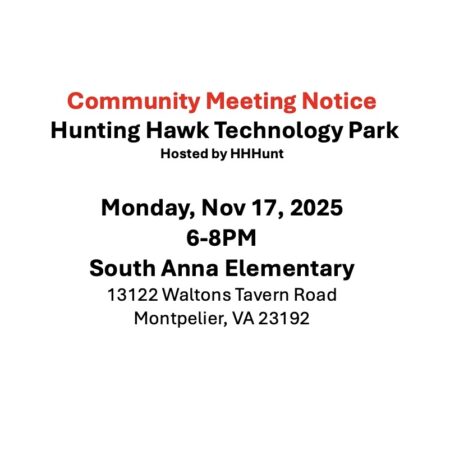 Community Meeting Notice
Hunting Hawk Technology Park
Hosted by HHHunt

Monday, Nov 17, 2025
6-8PM
South Anna Elementary
13122 Waltons Tavern Road
Montpelier, VA 23192